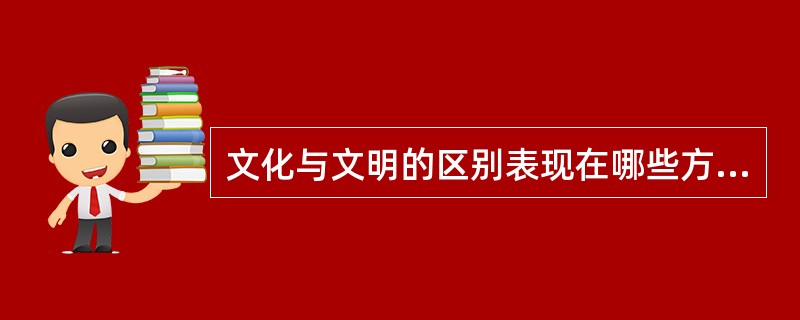 文化与文明的区别表现在哪些方...